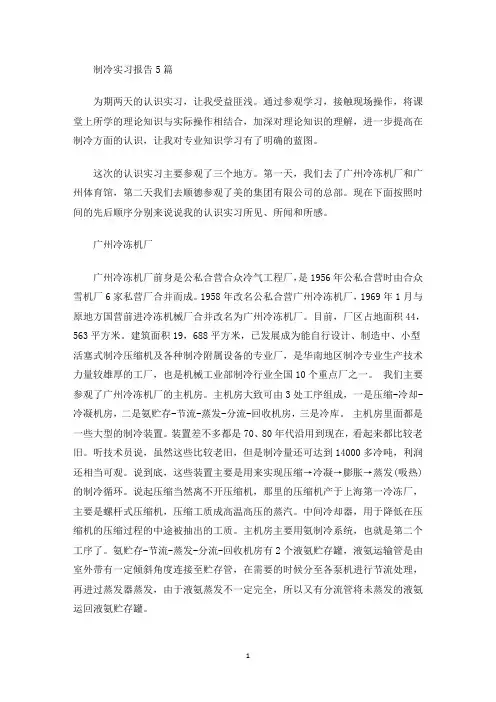 制冷实习报告5篇

为期两天的认识实习，让我受益匪浅。通过参观学习，接触现场操作，将课堂上所学的理论知识与实际操作相结合，加深对理论知识的理解，进一步提高在制冷方面的认识，让我对专业知识学习有了明确的蓝图。

这次的认识实习主要参观了三个地方。第一天，我们去了广州冷冻机厂和广州体育馆，第二天我们去顺德参观了美的集团有限公司的总部。现在下面按照时间的先后顺序分别来说说我的认识实习所见、所闻和所感。

广州冷冻机厂

广州冷冻机厂前身是公私合营合众冷气工程厂，是1956年公私合营时由合众雪机厂6家私营厂合并而成。1958年改名公私合营广州冷冻机厂，1969年1月与原地方国营前进冷冻机械厂合并改名为广州冷冻机厂。目前，厂区占地面积44，563平方米，建筑面积19，688平方米，已发展成为能自行设计、制造中、小型活塞式制冷压缩机及各种制冷附属设备的专业厂，是华南地区制冷专业生产技术力量较雄厚的工厂，也是机械工业部制冷行业全国10个重点厂之一。 我们主要参观了广州冷冻机厂的主机房。主机房大致可由3处工序组成，一是压缩-冷却-冷凝机房，二是氨贮存-节流-蒸发-分流-回收机房，三是冷库。 主机房里面都是一些大型的制冷装置。装置差不多都是70、80年代沿用到现在，看起来都比较老旧。听技术员说，虽然这些比较老旧，但是制冷量还可达到14000多冷吨，利润还相当可观。说到底，这些装置主要是用来实现压缩→冷凝→膨胀→蒸发(吸热)的制冷循环。说起压缩当然离不开压缩机，那里的压缩机产于上海第一冷冻厂，主要是螺杆式压缩机，压缩工质成高温高压的蒸汽。中间冷却器，用于降低在压缩机的压缩过程的中途被抽出的工质。主机房主要用氨制冷系统，也就是第二个工序了。氨贮存-节流-蒸发-分流-回收机房有2个液氨贮存罐，液氨运输管是由室外带有一定倾斜角度连接至贮存管，在需要的时候分至各泵机进行节流处理，再进过蒸发器蒸发，由于液氨蒸发不一定完全，所以又有分流管将未蒸发的液氨运回液氨贮存罐。

1